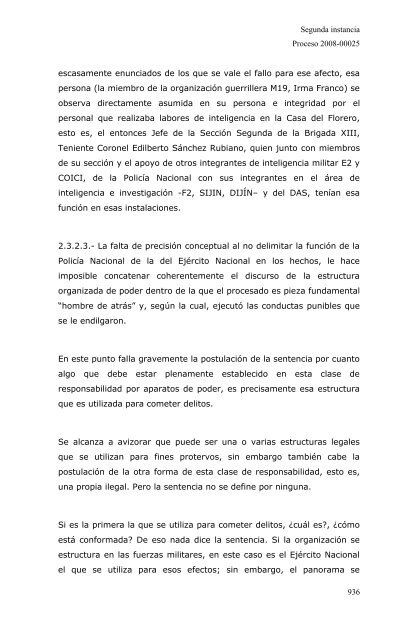 Segunda instancia
Proceso 2008-00025

escasamente enunciados de los que se vale el fallo para ese afecto, esa persona (la miembro de la organización guerrillera M19, Irma Franco) se observa directamente asumida en su persona e integridad por el personal que realizaba labores de inteligencia en la Casa del Florero, esto es, el entonces Jefe de la Sección Segunda de la Brigada XIII, Teniente Coronel Edilberto Sánchez Rubiano, quien junto con miembros de su sección y el apoyo de otros integrantes de inteligencia militar E2 y COICI, de la Policía Nacional con sus integrantes en el área de inteligencia e investigación -F2, SIJIN, DIJÍN– y del DAS, tenían esa función en esas instalaciones.

2.3.2.3.- La falta de precisión conceptual al no delimitar la función de la Policía Nacional de la del Ejército Nacional en los hechos, le hace imposible concatenar coherentemente el discurso de la estructura organizada de poder dentro de la que el procesado es pieza fundamental "hombre de atrás" y, según la cual, ejecutó las conductas punibles que se le endilgaron.

En este punto falla gravemente la postulación de la sentencia por cuanto algo que debe estar plenamente establecido en esta clase de responsabilidad por aparatos de poder, es precisamente esa estructura que es utilizada para cometer delitos.

Se alcanza a avizorar que puede ser una o varias estructuras legales que se utilizan para fines protervos, sin embargo también cabe la postulación de la otra forma de esta clase de responsabilidad, esto es, una propia ilegal. Pero la sentencia no se define por ninguna.

Si es la primera la que se utiliza para cometer delitos, ¿cuál es?, ¿cómo está conformada? De eso nada dice la sentencia. Si la organización se estructura en las fuerzas militares, en este caso es el Ejército Nacional el que se utiliza para esos efectos; sin embargo, el panorama se

936